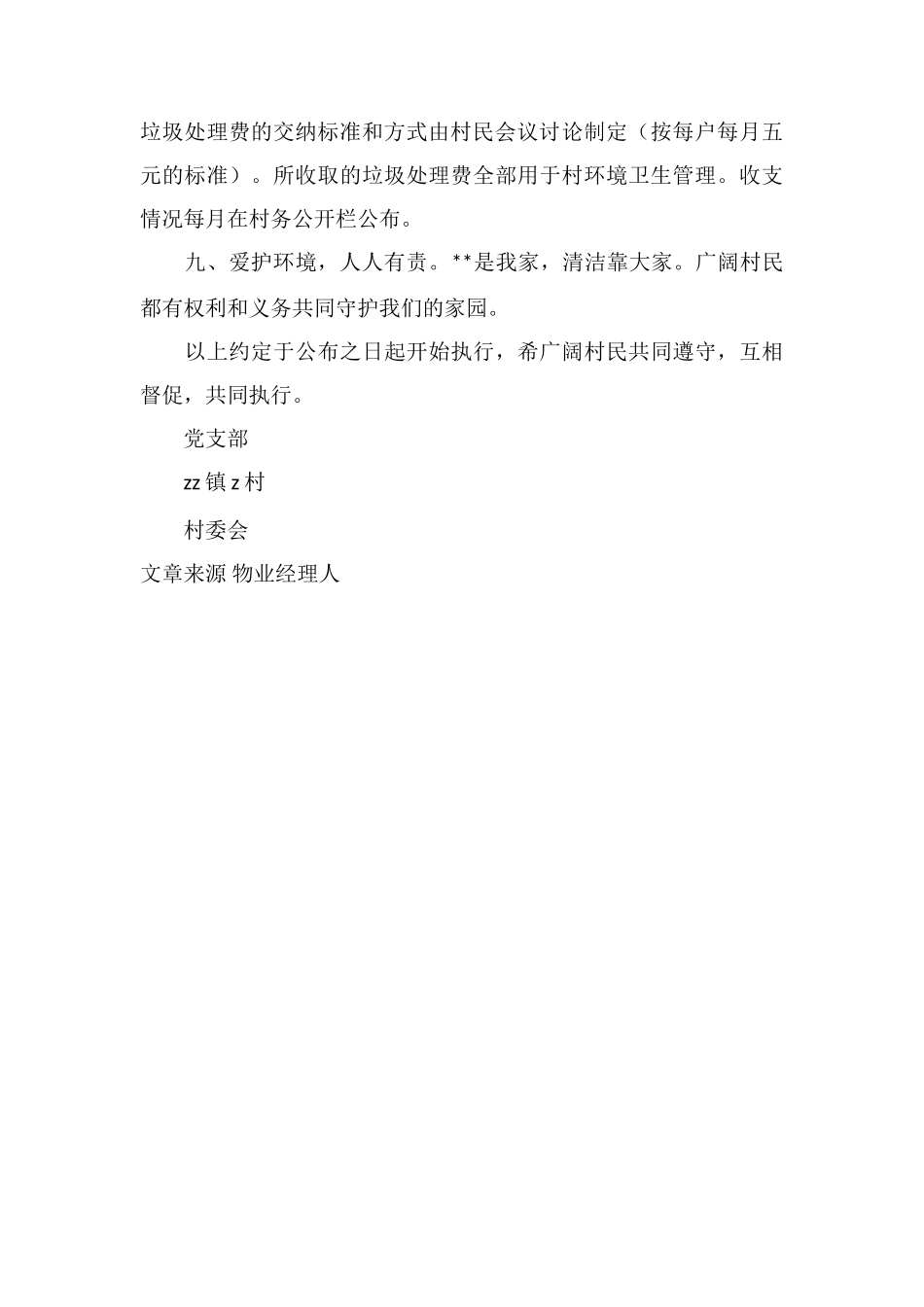 垃圾处理费的交纳标准和方式由村民会议讨论制定（按每户每月五元的标准）。所收取的垃圾处理费全部用于村环境卫生管理。收支情况每月在村务公开栏公布。

九、爱护环境，人人有责。**是我家，清洁靠大家。广阔村民都有权利和义务共同守护我们的家园。

以上约定于公布之日起开始执行，希广阔村民共同遵守，互相督促，共同执行。

党支部

zz 镇 z 村

村委会

文章来源 物业经理人